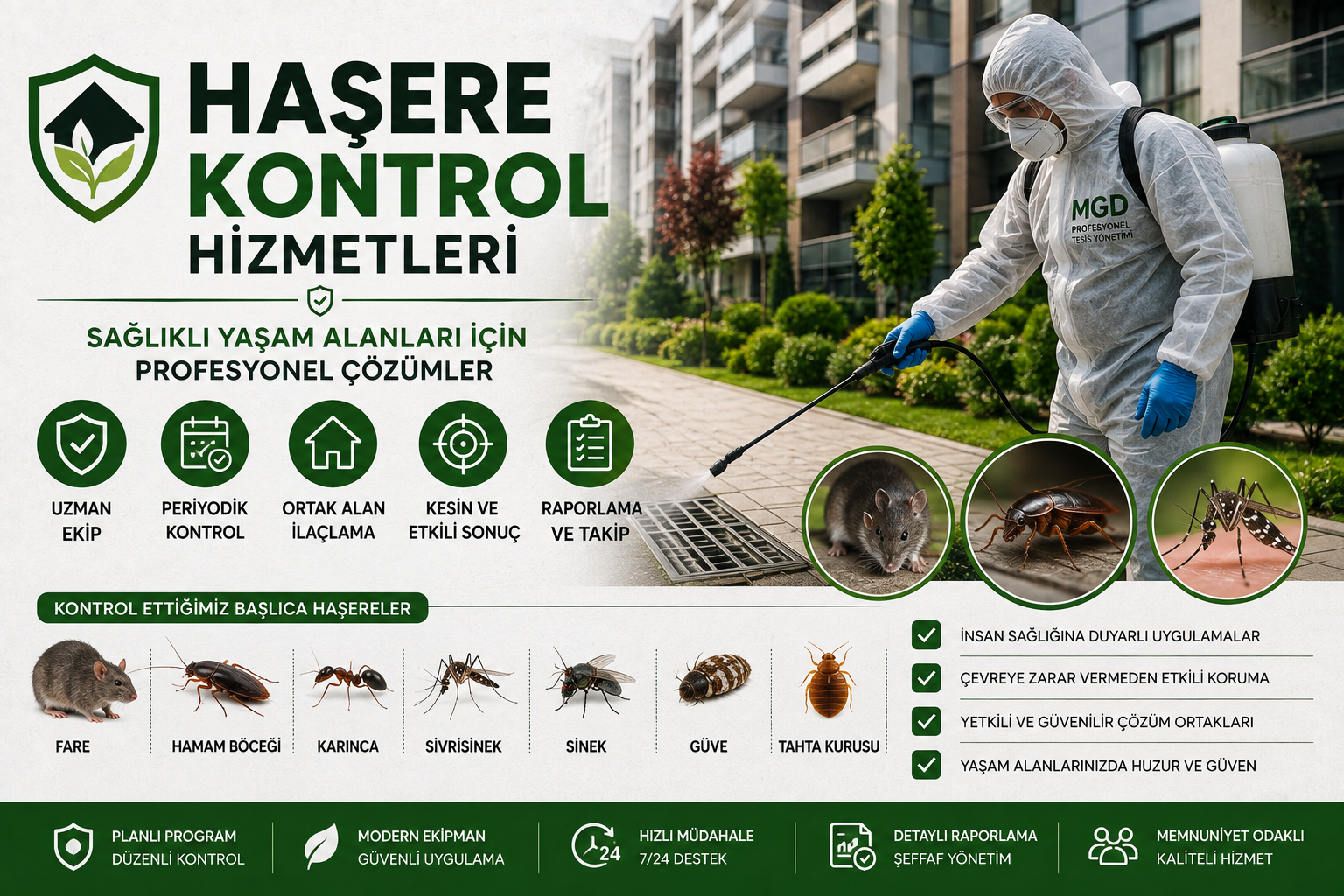 HAŞERE KONTROL HİZMETLERİ

SAĞLIKLI YAŞAM ALANLARI İÇİN PROFESYONEL ÇÖZÜMLER

UZMAN EKİP

PERİYODİK KONTROL

ORTAK ALAN İLAÇLAMA

KESİN VE ETKİLİ SONUÇ

RAPORLAMA VE TAKİP

MGD
PROFESYONEL TESİS YÖNETİMİ

KONTROL ETTİĞİMİZ BAŞLICA HAŞERELER

FARE

HAMAM BÖCEĞİ

KARINCA

SİVRİSİNEK

SİNEK

GÜVE

TAHTA KURUSU

☑ İNSAN SAĞLIĞINA DUYARLI UYGULAMALAR

☑ ÇEVREYE ZARAR VERMEDEN ETKİLİ KORUMA

☑ YETKİLİ VE GÜVENİLİR ÇÖZÜM ORTAKLARI

☑ YAŞAM ALANLARINIZDA HUZUR VE GÜVEN

PLANLI PROGRAM
DÜZENLİ KONTROL

MODERN EKİPMAN
GÜVENLİ UYGULAMA

24
HIZLI MÜDAHALE
7/24 DESTEK

DETAYLI RAPORLAMA
ŞEFFAF YÖNETİM

MEMNUNİYET ODAKLI
KALİTELİ HİZMET